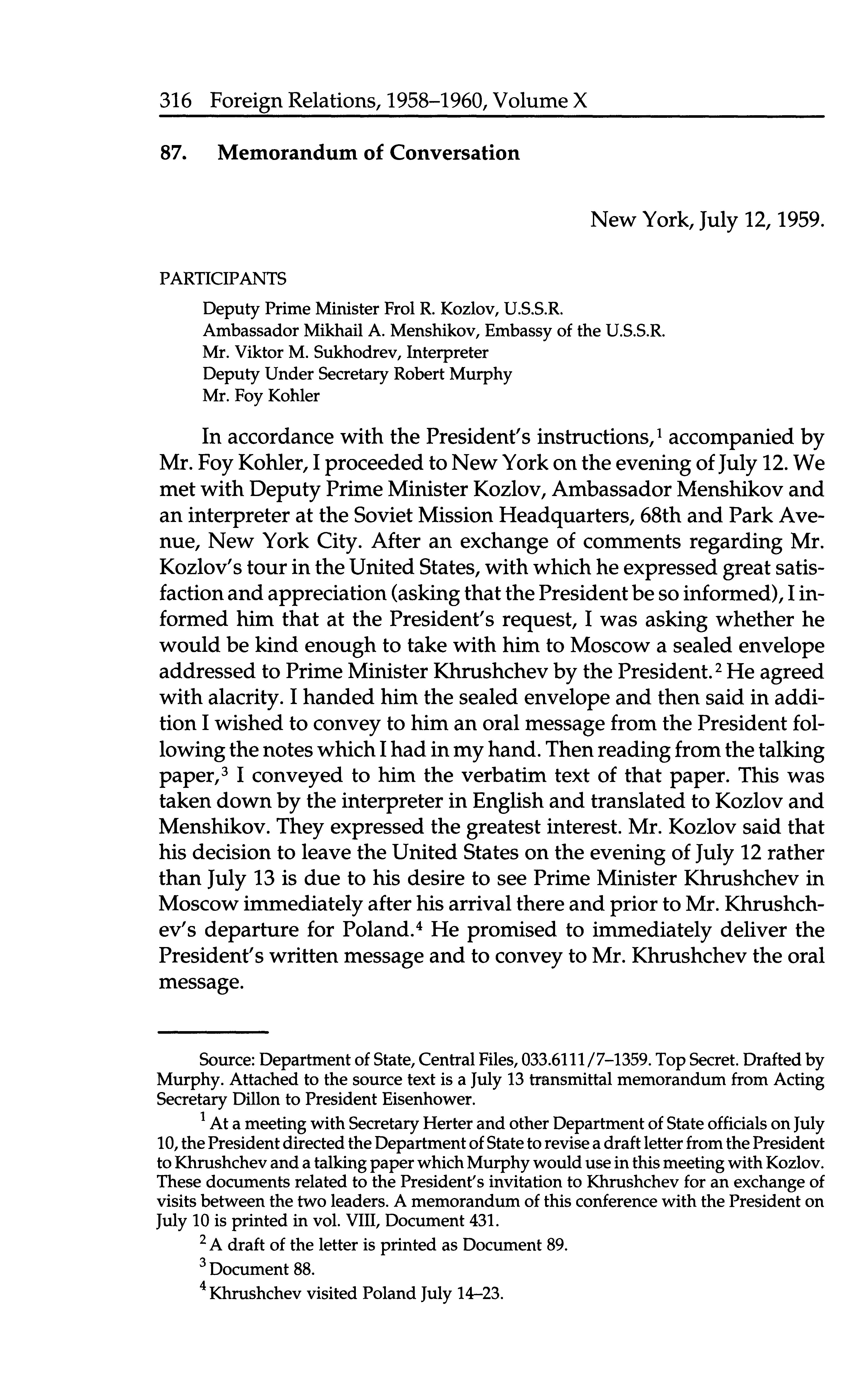 316 Foreign Relations, 1958–1960, Volume X

87. Memorandum of Conversation

New York, July 12, 1959.

PARTICIPANTS

Deputy Prime Minister Frol R. Kozlov, U.S.S.R.
Ambassador Mikhail A. Menshikov, Embassy of the U.S.S.R.
Mr. Viktor M. Sukhodrev, Interpreter
Deputy Under Secretary Robert Murphy
Mr. Foy Kohler

In accordance with the President's instructions,$^1$ accompanied by Mr. Foy Kohler, I proceeded to New York on the evening of July 12. We met with Deputy Prime Minister Kozlov, Ambassador Menshikov and an interpreter at the Soviet Mission Headquarters, 68th and Park Avenue, New York City. After an exchange of comments regarding Mr. Kozlov's tour in the United States, with which he expressed great satisfaction and appreciation (asking that the President be so informed), I informed him that at the President's request, I was asking whether he would be kind enough to take with him to Moscow a sealed envelope addressed to Prime Minister Khrushchev by the President.$^2$ He agreed with alacrity. I handed him the sealed envelope and then said in addition I wished to convey to him an oral message from the President following the notes which I had in my hand. Then reading from the talking paper,$^3$ I conveyed to him the verbatim text of that paper. This was taken down by the interpreter in English and translated to Kozlov and Menshikov. They expressed the greatest interest. Mr. Kozlov said that his decision to leave the United States on the evening of July 12 rather than July 13 is due to his desire to see Prime Minister Khrushchev in Moscow immediately after his arrival there and prior to Mr. Khrushchev's departure for Poland.$^4$ He promised to immediately deliver the President's written message and to convey to Mr. Khrushchev the oral message.

Source: Department of State, Central Files, 033.6111/7–1359. Top Secret. Drafted by Murphy. Attached to the source text is a July 13 transmittal memorandum from Acting Secretary Dillon to President Eisenhower.

$^1$ At a meeting with Secretary Herter and other Department of State officials on July 10, the President directed the Department of State to revise a draft letter from the President to Khrushchev and a talking paper which Murphy would use in this meeting with Kozlov. These documents related to the President's invitation to Khrushchev for an exchange of visits between the two leaders. A memorandum of this conference with the President on July 10 is printed in vol. VIII, Document 431.

$^2$ A draft of the letter is printed as Document 89.

$^3$ Document 88.

$^4$ Khrushchev visited Poland July 14–23.